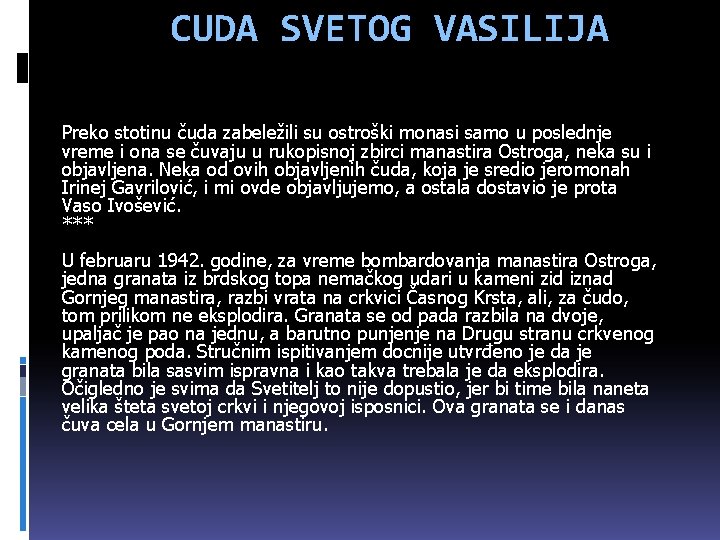 CUDA SVETOG VASILIJA

Preko stotinu čuda zabeležili su ostroški monasi samo u poslednje vreme i ona se čuvaju u rukopisnoj zbirci manastira Ostroga, neka su i objavljena. Neka od ovih objavljenih čuda, koja je sredio jeromonah Irinej Gavrilović, i mi ovde objavljujemo, a ostala dostavio je prota Vaso Ivošević.
***

U februaru 1942. godine, za vreme bombardovanja manastira Ostroga, jedna granata iz brdskog topa nemačkog udari u kameni zid iznad Gornjeg manastira, razbi vrata na crkvici Časnog Krsta, ali, za čudo, tom prilikom ne eksplodira. Granata se od pada razbila na dvoje, upaljač je pao na jednu, a barutno punjenje na Drugu stranu crkvenog kamenog poda. Stručnim ispitivanjem docnije utvrđeno je da je granata bila sasvim ispravna i kao takva trebala je da eksplodira. Očigledno je svima da Svetitelj to nije dopustio, jer bi time bila naneta velika šteta svetoj crkvi i njegovoj isposnici. Ova granata se i danas čuva cela u Gornjem manastiru.